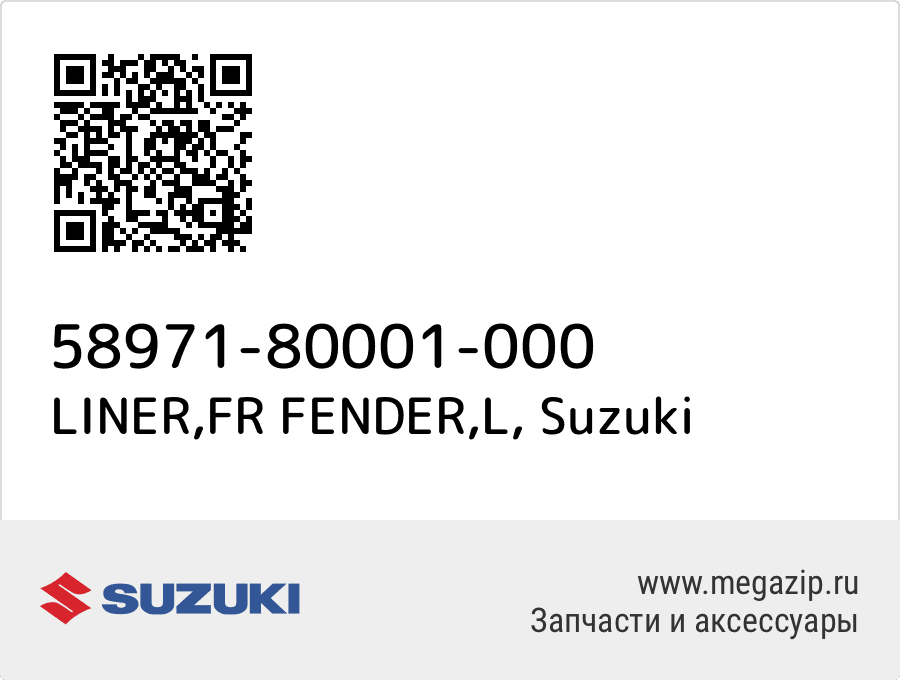 58971-80001-000
LINER,FR FENDER,L, Suzuki

SUZUKI

www.megazip.ru
Запчасти и аксессуары